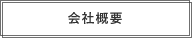 会社概要